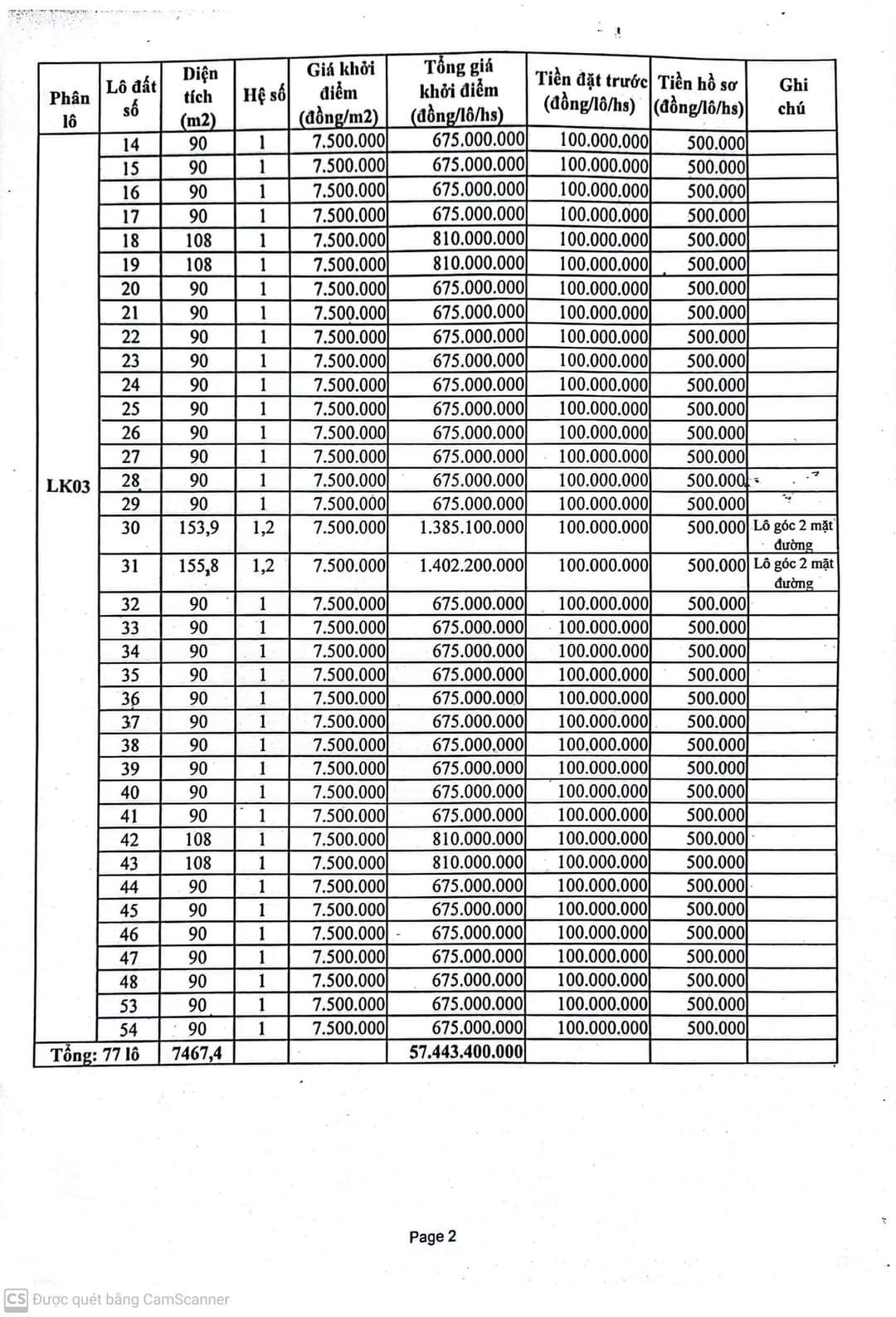 | Phân lô | Lô đất số | Diện tích (m2) | Hệ số | Giá khởi điểm (đồng/m2) | Tổng giá khởi điểm (đồng/lô/hs) | Tiền đặt trước (đồng/lô/hs) | Tiền hồ sơ (đồng/lô/hs) | Ghi chú |
|---|---|---|---|---|---|---|---|---|
| LK03 | 14 | 90 | 1 | 7.500.000 | 675.000.000 | 100.000.000 | 500.000 | |
| | 15 | 90 | 1 | 7.500.000 | 675.000.000 | 100.000.000 | 500.000 | |
| | 16 | 90 | 1 | 7.500.000 | 675.000.000 | 100.000.000 | 500.000 | |
| | 17 | 90 | 1 | 7.500.000 | 675.000.000 | 100.000.000 | 500.000 | |
| | 18 | 108 | 1 | 7.500.000 | 810.000.000 | 100.000.000 | 500.000 | |
| | 19 | 108 | 1 | 7.500.000 | 810.000.000 | 100.000.000 | 500.000 | |
| | 20 | 90 | 1 | 7.500.000 | 675.000.000 | 100.000.000 | 500.000 | |
| | 21 | 90 | 1 | 7.500.000 | 675.000.000 | 100.000.000 | 500.000 | |
| | 22 | 90 | 1 | 7.500.000 | 675.000.000 | 100.000.000 | 500.000 | |
| | 23 | 90 | 1 | 7.500.000 | 675.000.000 | 100.000.000 | 500.000 | |
| | 24 | 90 | 1 | 7.500.000 | 675.000.000 | 100.000.000 | 500.000 | |
| | 25 | 90 | 1 | 7.500.000 | 675.000.000 | 100.000.000 | 500.000 | |
| | 26 | 90 | 1 | 7.500.000 | 675.000.000 | 100.000.000 | 500.000 | |
| | 27 | 90 | 1 | 7.500.000 | 675.000.000 | 100.000.000 | 500.000 | |
| | 28 | 90 | 1 | 7.500.000 | 675.000.000 | 100.000.000 | 500.000 | |
| | 29 | 90 | 1 | 7.500.000 | 675.000.000 | 100.000.000 | 500.000 | |
| | 30 | 153,9 | 1,2 | 7.500.000 | 1.385.100.000 | 100.000.000 | 500.000 | Lô góc 2 mặt đường |
| | 31 | 155,8 | 1,2 | 7.500.000 | 1.402.200.000 | 100.000.000 | 500.000 | Lô góc 2 mặt đường |
| | 32 | 90 | 1 | 7.500.000 | 675.000.000 | 100.000.000 | 500.000 | |
| | 33 | 90 | 1 | 7.500.000 | 675.000.000 | 100.000.000 | 500.000 | |
| | 34 | 90 | 1 | 7.500.000 | 675.000.000 | 100.000.000 | 500.000 | |
| | 35 | 90 | 1 | 7.500.000 | 675.000.000 | 100.000.000 | 500.000 | |
| | 36 | 90 | 1 | 7.500.000 | 675.000.000 | 100.000.000 | 500.000 | |
| | 37 | 90 | 1 | 7.500.000 | 675.000.000 | 100.000.000 | 500.000 | |
| | 38 | 90 | 1 | 7.500.000 | 675.000.000 | 100.000.000 | 500.000 | |
| | 39 | 90 | 1 | 7.500.000 | 675.000.000 | 100.000.000 | 500.000 | |
| | 40 | 90 | 1 | 7.500.000 | 675.000.000 | 100.000.000 | 500.000 | |
| | 41 | 90 | 1 | 7.500.000 | 675.000.000 | 100.000.000 | 500.000 | |
| | 42 | 108 | 1 | 7.500.000 | 810.000.000 | 100.000.000 | 500.000 | |
| | 43 | 108 | 1 | 7.500.000 | 810.000.000 | 100.000.000 | 500.000 | |
| | 44 | 90 | 1 | 7.500.000 | 675.000.000 | 100.000.000 | 500.000 | |
| | 45 | 90 | 1 | 7.500.000 | 675.000.000 | 100.000.000 | 500.000 | |
| | 46 | 90 | 1 | 7.500.000 | 675.000.000 | 100.000.000 | 500.000 | |
| | 47 | 90 | 1 | 7.500.000 | 675.000.000 | 100.000.000 | 500.000 | |
| | 48 | 90 | 1 | 7.500.000 | 675.000.000 | 100.000.000 | 500.000 | |
| | 53 | 90 | 1 | 7.500.000 | 675.000.000 | 100.000.000 | 500.000 | |
| | 54 | 90 | 1 | 7.500.000 | 675.000.000 | 100.000.000 | 500.000 | |
| Tổng: 77 lô | | 7467,4 | | | 57.443.400.000 | | | |

Page 2

CS Được quét bằng CamScanner